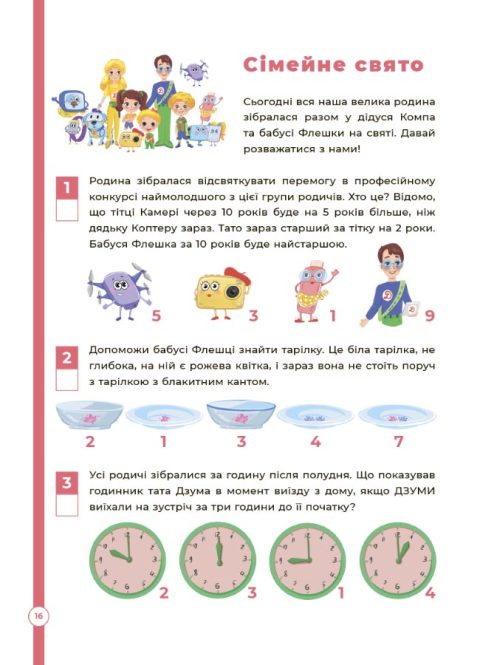 Сімейне свято

Сьогодні вся наша велика родина зібралася разом у дідуся Компа та бабусі Флешки на святі. Давай розважатися з нами!

1 Родина зібралася відсвяткувати перемогу в професійному конкурсі наймолодшого з цієї групи родичів. Хто це? Відомо, що тітці Камері через 10 років буде на 5 років більше, ніж дядьку Коптеру зараз. Тато зараз старший за тітку на 2 роки. Бабуся Флешка за 10 років буде найстаршою.

5 3 1 9

2 Допоможи бабусі Флешці знайти тарілку. Це біла тарілка, не глибока, на ній є рожева квітка, і зараз вона не стоїть поруч з тарілкою з блакитним кантом.

2 1 3 4 7

3 Усі родичі зібралися за годину після полудня. Що показував годинник тата Дзума в момент виїзду з дому, якщо ДЗУМИ виїхали на зустріч за три години до її початку?

2 3 1 4

16